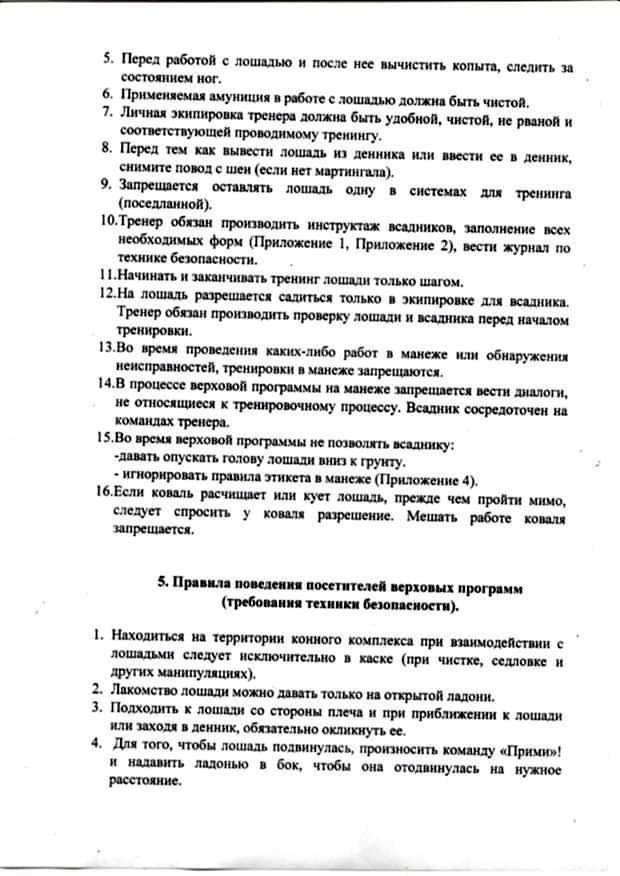 5. Перед работой с лошадью и после нее вычистить копыта, следить за состоянием ног.
6. Применяемая амуниция в работе с лошадью должна быть чистой.
7. Личная экипировка тренера должна быть удобной, чистой, не рваной и соответствующей проводимому тренингу.
8. Перед тем как вывести лошадь из денника или ввести ее в денник, снимите повод с шеи (если нет мартингала).
9. Запрещается оставлять лошадь одну в системах для тренинга (поседланной).
10.Тренер обязан производить инструктаж всадников, заполнение всех необходимых форм (Приложение 1, Приложение 2), вести журнал по технике безопасности.
11.Начинать и заканчивать тренинг лошади только шагом.
12.На лошадь разрешается садиться только в экипировке для всадника. Тренер обязан производить проверку лошади и всадника перед началом тренировки.
13.Во время проведения каких-либо работ в манеже или обнаружения неисправностей, тренировки в манеже запрещаются.
14.В процессе верховой программы на манеже запрещается вести диалоги, не относящиеся к тренировочному процессу. Всадник сосредоточен на командах тренера.
15.Во время верховой программы не позволять всаднику:
-давать опускать голову лошади вниз к грунту.
- игнорировать правила этикета в манеже (Приложение 4).
16.Если коваль расчищает или кует лошадь, прежде чем пройти мимо, следует спросить у коваля разрешение. Мешать работе коваля запрещается.

5. Правила поведения посетителей верховых программ (требования техники безопасности).

1. Находиться на территории конного комплекса при взаимодействии с лошадьми следует исключительно в каске (при чистке, седловке и других манипуляциях).
2. Лакомство лошади можно давать только на открытой ладони.
3. Подходить к лошади со стороны плеча и при приближении к лошади или заходя в денник, обязательно окликнуть ее.
4. Для того, чтобы лошадь подвинулась, произносить команду «Прими»! и надавить ладонью в бок, чтобы она отодвинулась на нужное расстояние.